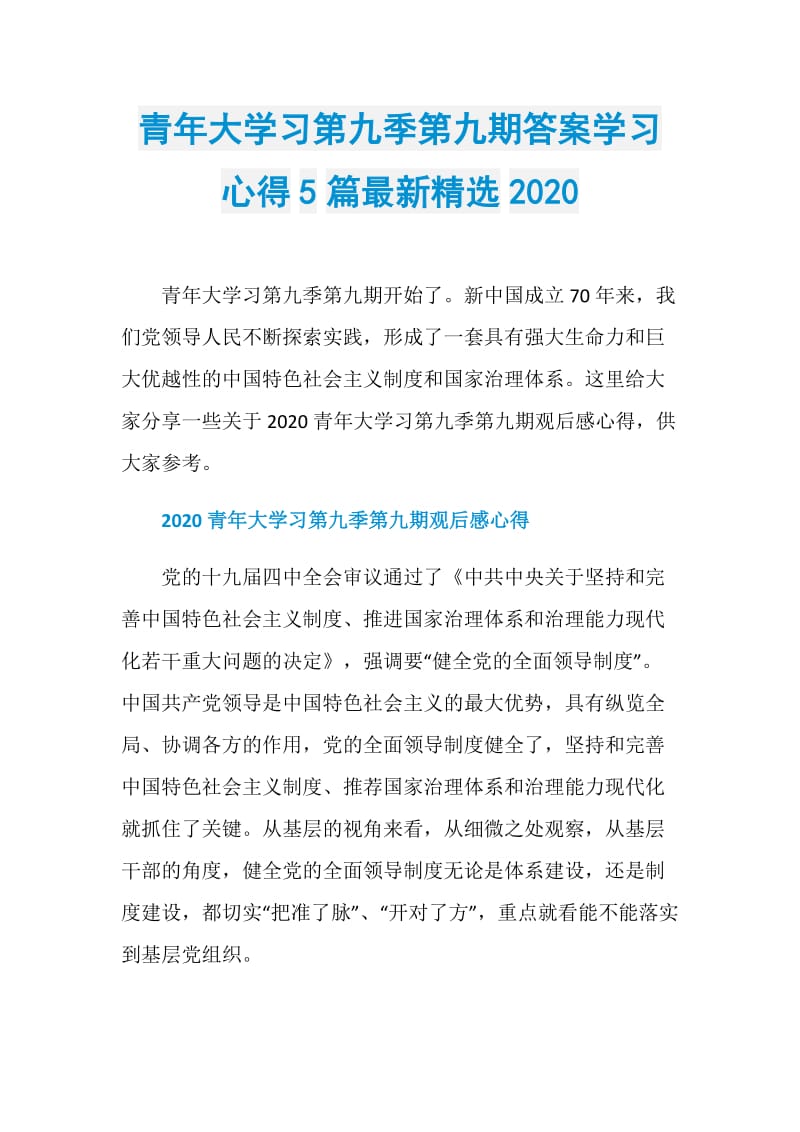 青年大学习第九季第九期答案学习心得 5 篇最新精选 2020

青年大学习第九季第九期开始了。新中国成立 70 年来，我们党领导人民不断探索实践，形成了一套具有强大生命力和巨大优越性的中国特色社会主义制度和国家治理体系。这里给大家分享一些关于 2020 青年大学习第九季第九期观后感心得，供大家参考。

2020 青年大学习第九季第九期观后感心得

党的十九届四中全会审议通过了《中共中央关于坚持和完善中国特色社会主义制度、推进国家治理体系和治理能力现代化若干重大问题的决定》，强调要“健全党的全面领导制度”。中国共产党领导是中国特色社会主义的最大优势，具有纵览全局、协调各方的作用，党的全面领导制度健全了，坚持和完善中国特色社会主义制度、推荐国家治理体系和治理能力现代化就抓住了关键。从基层的视角来看，从细微之处观察，从基层干部的角度，健全党的全面领导制度无论是体系建设，还是制度建设，都切实“把准了脉”、“开对了方”，重点就看能不能落实到基层党组织。